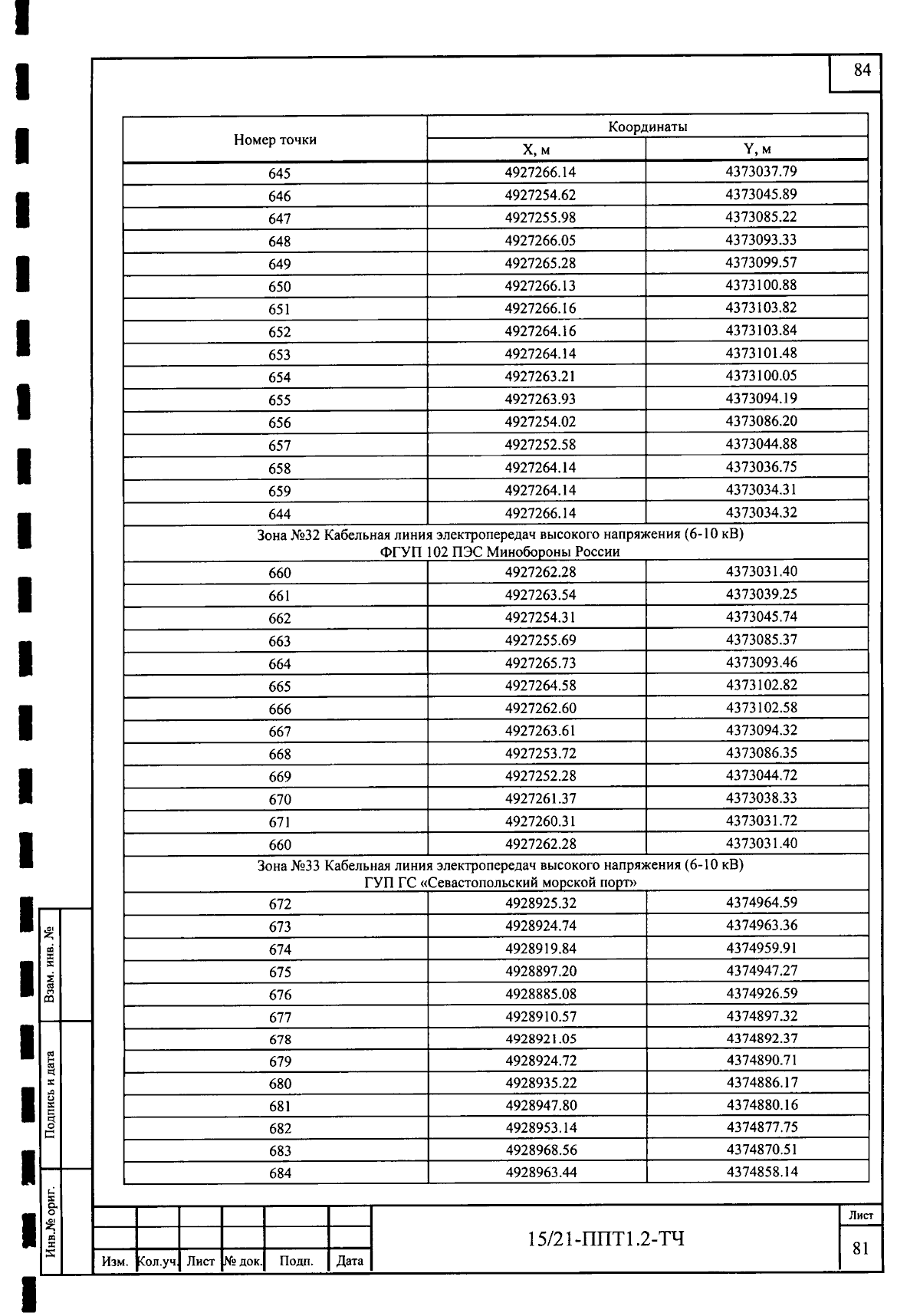 84

| Номер точки | Координаты X, м | Координаты Y, м |
|---|---|---|
| 645 | 4927266.14 | 4373037.79 |
| 646 | 4927254.62 | 4373045.89 |
| 647 | 4927255.98 | 4373085.22 |
| 648 | 4927266.05 | 4373093.33 |
| 649 | 4927265.28 | 4373099.57 |
| 650 | 4927266.13 | 4373100.88 |
| 651 | 4927266.16 | 4373103.82 |
| 652 | 4927264.16 | 4373103.84 |
| 653 | 4927264.14 | 4373101.48 |
| 654 | 4927263.21 | 4373100.05 |
| 655 | 4927263.93 | 4373094.19 |
| 656 | 4927254.02 | 4373086.20 |
| 657 | 4927252.58 | 4373044.88 |
| 658 | 4927264.14 | 4373036.75 |
| 659 | 4927264.14 | 4373034.31 |
| 644 | 4927266.14 | 4373034.32 |
| Зона №32 Кабельная линия электропередач высокого напряжения (6-10 кВ) ФГУП 102 ПЭС Минобороны России | | |
| 660 | 4927262.28 | 4373031.40 |
| 661 | 4927263.54 | 4373039.25 |
| 662 | 4927254.31 | 4373045.74 |
| 663 | 4927255.69 | 4373085.37 |
| 664 | 4927265.73 | 4373093.46 |
| 665 | 4927264.58 | 4373102.82 |
| 666 | 4927262.60 | 4373102.58 |
| 667 | 4927263.61 | 4373094.32 |
| 668 | 4927253.72 | 4373086.35 |
| 669 | 4927252.28 | 4373044.72 |
| 670 | 4927261.37 | 4373038.33 |
| 671 | 4927260.31 | 4373031.72 |
| 660 | 4927262.28 | 4373031.40 |
| Зона №33 Кабельная линия электропередач высокого напряжения (6-10 кВ) ГУП ГС «Севастопольский морской порт» | | |
| 672 | 4928925.32 | 4374964.59 |
| 673 | 4928924.74 | 4374963.36 |
| 674 | 4928919.84 | 4374959.91 |
| 675 | 4928897.20 | 4374947.27 |
| 676 | 4928885.08 | 4374926.59 |
| 677 | 4928910.57 | 4374897.32 |
| 678 | 4928921.05 | 4374892.37 |
| 679 | 4928924.72 | 4374890.71 |
| 680 | 4928935.22 | 4374886.17 |
| 681 | 4928947.80 | 4374880.16 |
| 682 | 4928953.14 | 4374877.75 |
| 683 | 4928968.56 | 4374870.51 |
| 684 | 4928963.44 | 4374858.14 |

Взам. инв. №
Подпись и дата
Инв.№ ориг.

Изм. Кол.уч. Лист № док. Подп. Дата

15/21-ППТ1.2-ТЧ

Лист
81